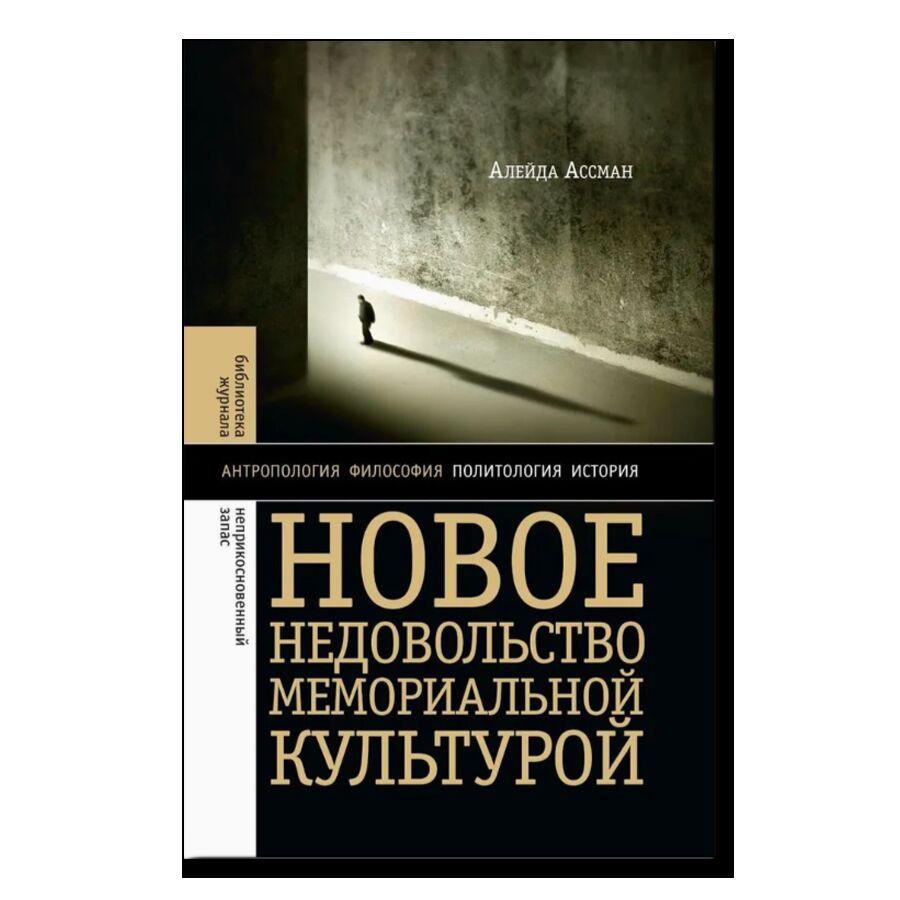 Алейда Ассман

библиотека журнала

неприкосновенный запас

АНТРОПОЛОГИЯ ФИЛОСОФИЯ ПОЛИТОЛОГИЯ ИСТОРИЯ

НОВОЕ НЕДОВОЛЬСТВО МЕМОРИАЛЬНОЙ КУЛЬТУРОЙ